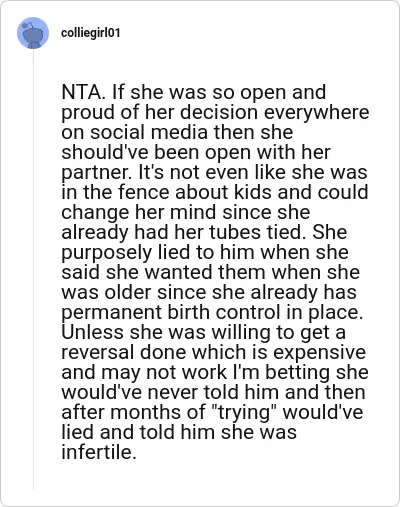 colliegirl01

NTA. If she was so open and proud of her decision everywhere on social media then she should've been open with her partner. It's not even like she was in the fence about kids and could change her mind since she already had her tubes tied. She purposely lied to him when she said she wanted them when she was older since she already has permanent birth control in place. Unless she was willing to get a reversal done which is expensive and may not work I'm betting she would've never told him and then after months of "trying" would've lied and told him she was infertile.